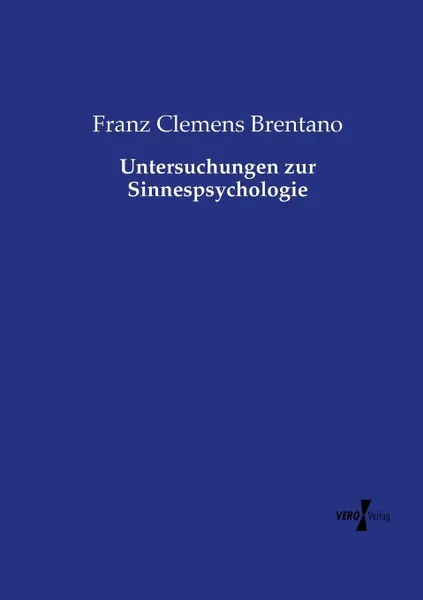 Franz Clemens Brentano

Untersuchungen zur Sinnespsychologie

VERO Verlag